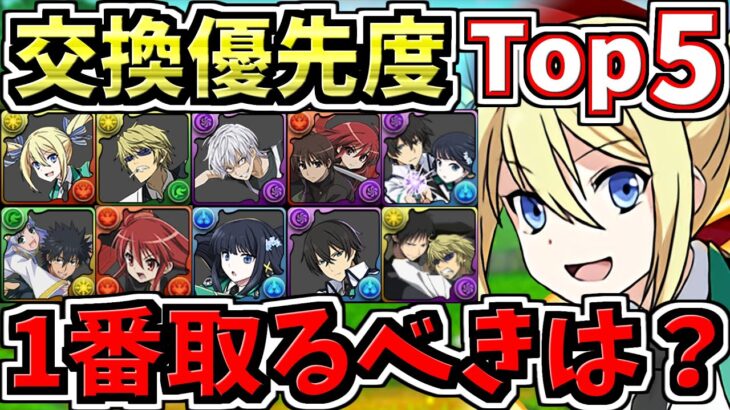 交換優先度 Top5

1番取るべきは？